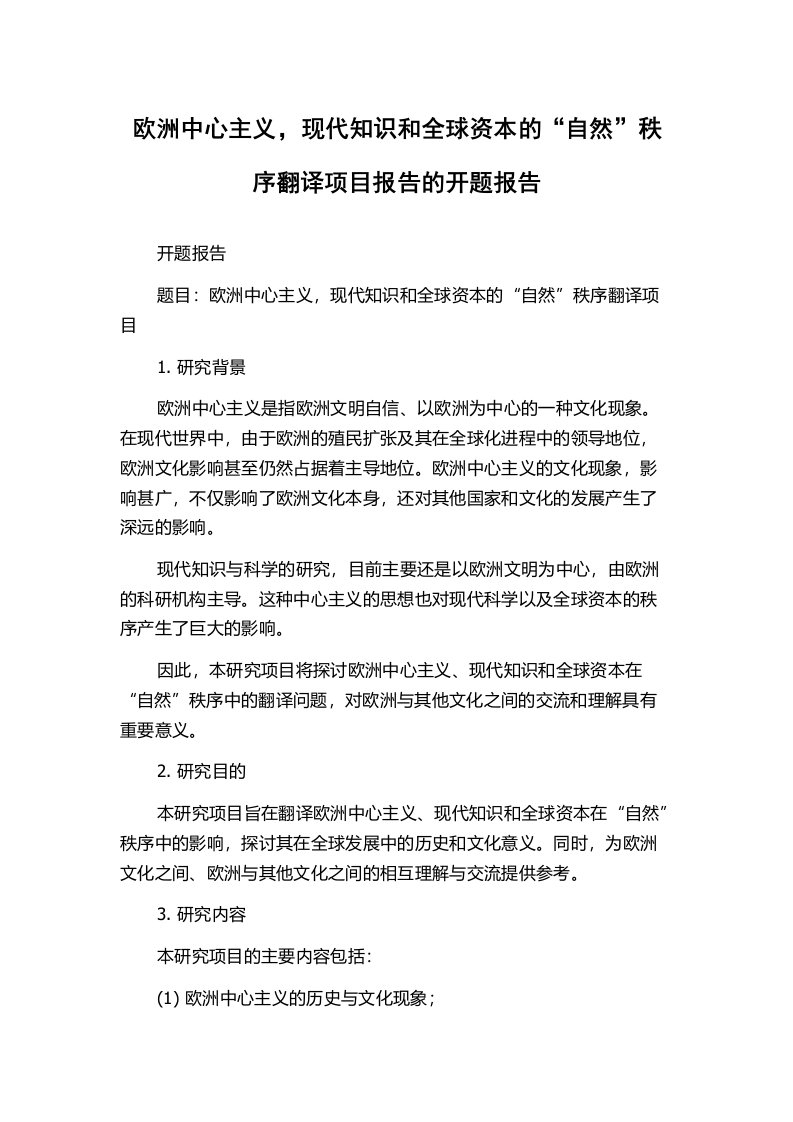 欧洲中心主义，现代知识和全球资本的“自然”秩序翻译项目报告的开题报告

开题报告

题目：欧洲中心主义，现代知识和全球资本的“自然”秩序翻译项目

1. 研究背景

欧洲中心主义是指欧洲文明自信、以欧洲为中心的一种文化现象。在现代世界中，由于欧洲的殖民扩张及其在全球化进程中的领导地位，欧洲文化影响甚至仍然占据着主导地位。欧洲中心主义的文化现象，影响甚广，不仅影响了欧洲文化本身，还对其他国家和文化的发展产生了深远的影响。

现代知识与科学的研究，目前主要还是以欧洲文明为中心，由欧洲的科研机构主导。这种中心主义的思想也对现代科学以及全球资本的秩序产生了巨大的影响。

因此，本研究项目将探讨欧洲中心主义、现代知识和全球资本在“自然”秩序中的翻译问题，对欧洲与其他文化之间的交流和理解具有重要意义。

2. 研究目的

本研究项目旨在翻译欧洲中心主义、现代知识和全球资本在“自然”秩序中的影响，探讨其在全球发展中的历史和文化意义。同时，为欧洲文化之间、欧洲与其他文化之间的相互理解与交流提供参考。

3. 研究内容

本研究项目的主要内容包括：

(1) 欧洲中心主义的历史与文化现象；